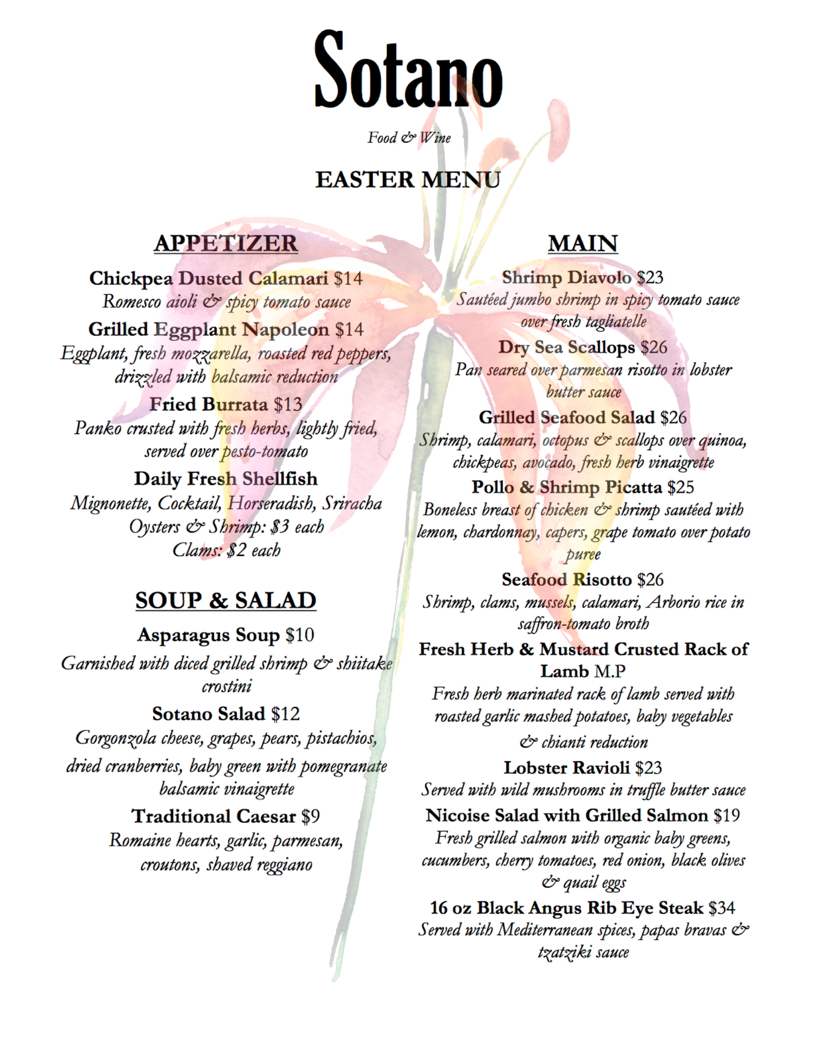 Sotano

Food & Wine

EASTER MENU

APPETIZER

Chickpea Dusted Calamari $14
Romesco aioli & spicy tomato sauce

Grilled Eggplant Napoleon $14
Eggplant, fresh mozzarella, roasted red peppers, drizzled with balsamic reduction

Fried Burrata $13
Panko crusted with fresh herbs, lightly fried, served over pesto-tomato

Daily Fresh Shellfish
Mignonette, Cocktail, Horseradish, Sriracha
Oysters & Shrimp: $3 each
Clams: $2 each

SOUP & SALAD

Asparagus Soup $10
Garnished with diced grilled shrimp & shiitake crostini

Sotano Salad $12
Gorgonzola cheese, grapes, pears, pistachios, dried cranberries, baby green with pomegranate balsamic vinaigrette

Traditional Caesar $9
Romaine hearts, garlic, parmesan, croutons, shaved reggiano

MAIN

Shrimp Diavolo $23
Sautéed jumbo shrimp in spicy tomato sauce over fresh tagliatelle

Dry Sea Scallops $26
Pan seared over parmesan risotto in lobster butter sauce

Grilled Seafood Salad $26
Shrimp, calamari, octopus & scallops over quinoa, chickpeas, avocado, fresh herb vinaigrette

Pollo & Shrimp Picatta $25
Boneless breast of chicken & shrimp sautéed with lemon, chardonnay, capers, grape tomato over potato puree

Seafood Risotto $26
Shrimp, clams, mussels, calamari, Arborio rice in saffron-tomato broth

Fresh Herb & Mustard Crusted Rack of Lamb M.P
Fresh herb marinated rack of lamb served with roasted garlic mashed potatoes, baby vegetables & chianti reduction

Lobster Ravioli $23
Served with wild mushrooms in truffle butter sauce

Nicoise Salad with Grilled Salmon $19
Fresh grilled salmon with organic baby greens, cucumbers, cherry tomatoes, red onion, black olives & quail eggs

16 oz Black Angus Rib Eye Steak $34
Served with Mediterranean spices, papas bravas & tzatziki sauce